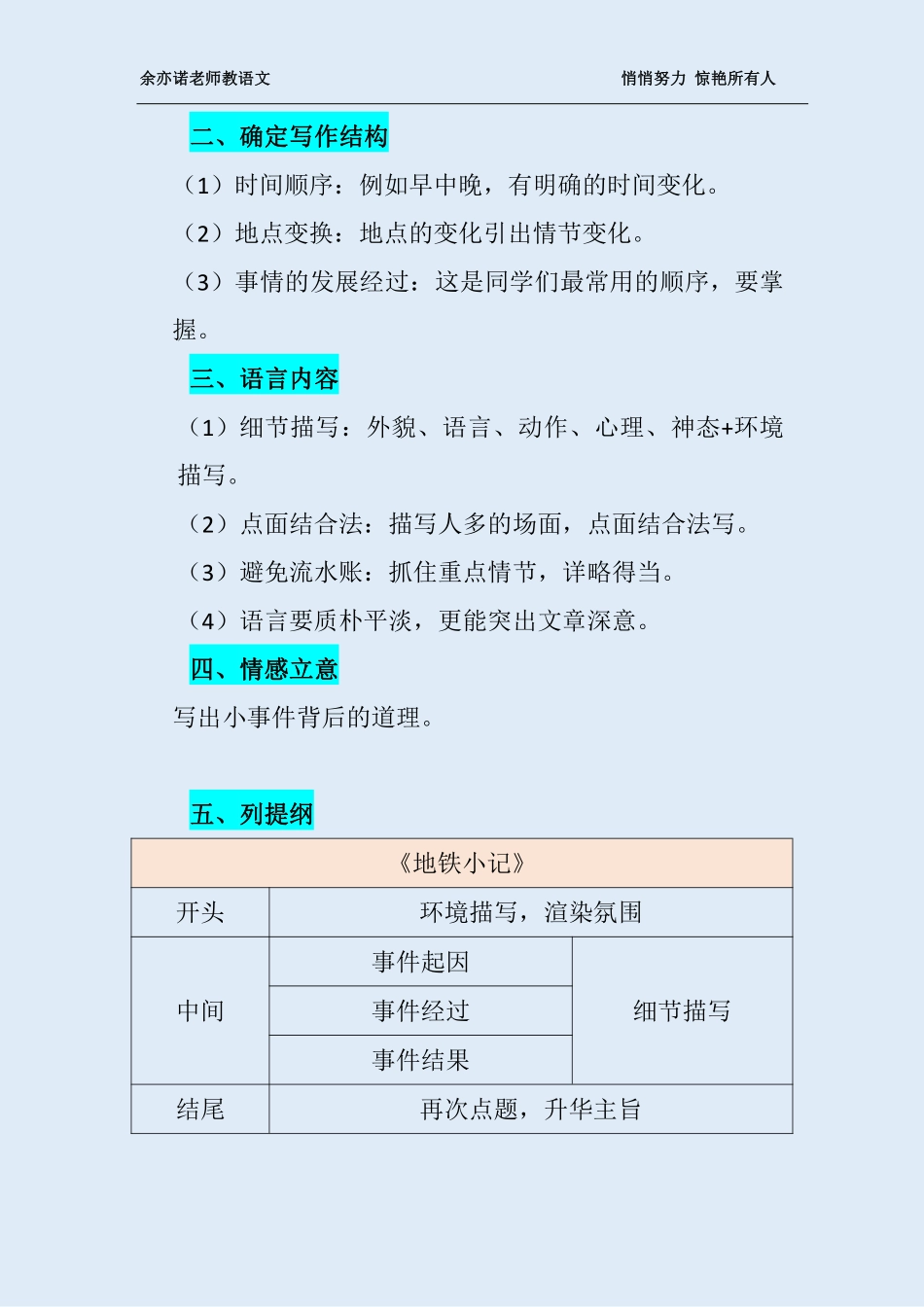 余亦诺老师教语文　　悄悄努力 惊艳所有人

二、确定写作结构

（1）时间顺序：例如早中晚，有明确的时间变化。

（2）地点变换：地点的变化引出情节变化。

（3）事情的发展经过：这是同学们最常用的顺序，要掌握。

三、语言内容

（1）细节描写：外貌、语言、动作、心理、神态+环境描写。

（2）点面结合法：描写人多的场面，点面结合法写。

（3）避免流水账：抓住重点情节，详略得当。

（4）语言要质朴平淡，更能突出文章深意。

四、情感立意

写出小事件背后的道理。

五、列提纲

| 《地铁小记》 | | |
|---|---|---|
| 开头 | 环境描写，渲染氛围 | |
| 中间 | 事件起因 | 细节描写 |
| | 事件经过 | |
| | 事件结果 | |
| 结尾 | 再次点题，升华主旨 | |